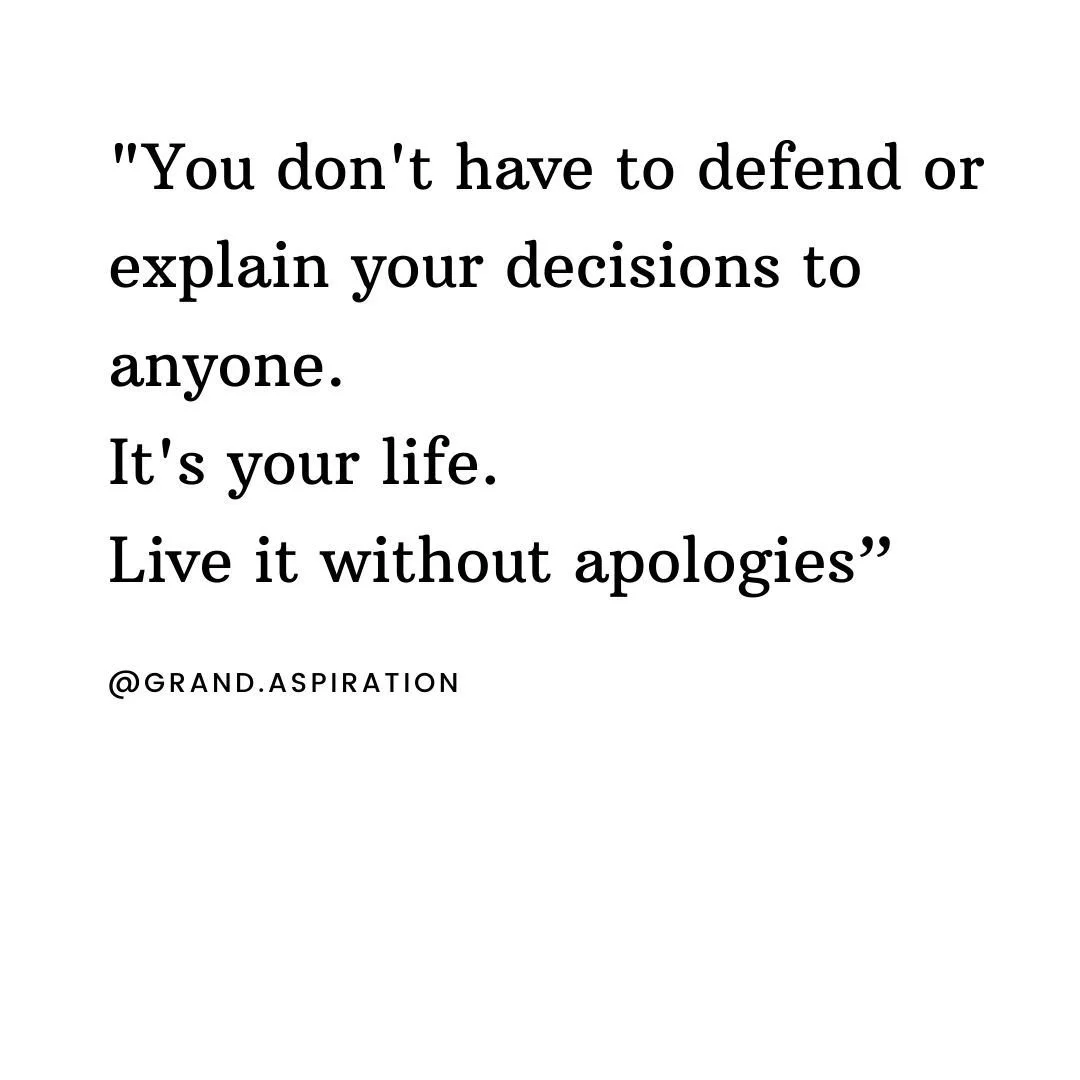 "You don't have to defend or explain your decisions to anyone.
It's your life.
Live it without apologies”

@GRAND.ASPIRATION